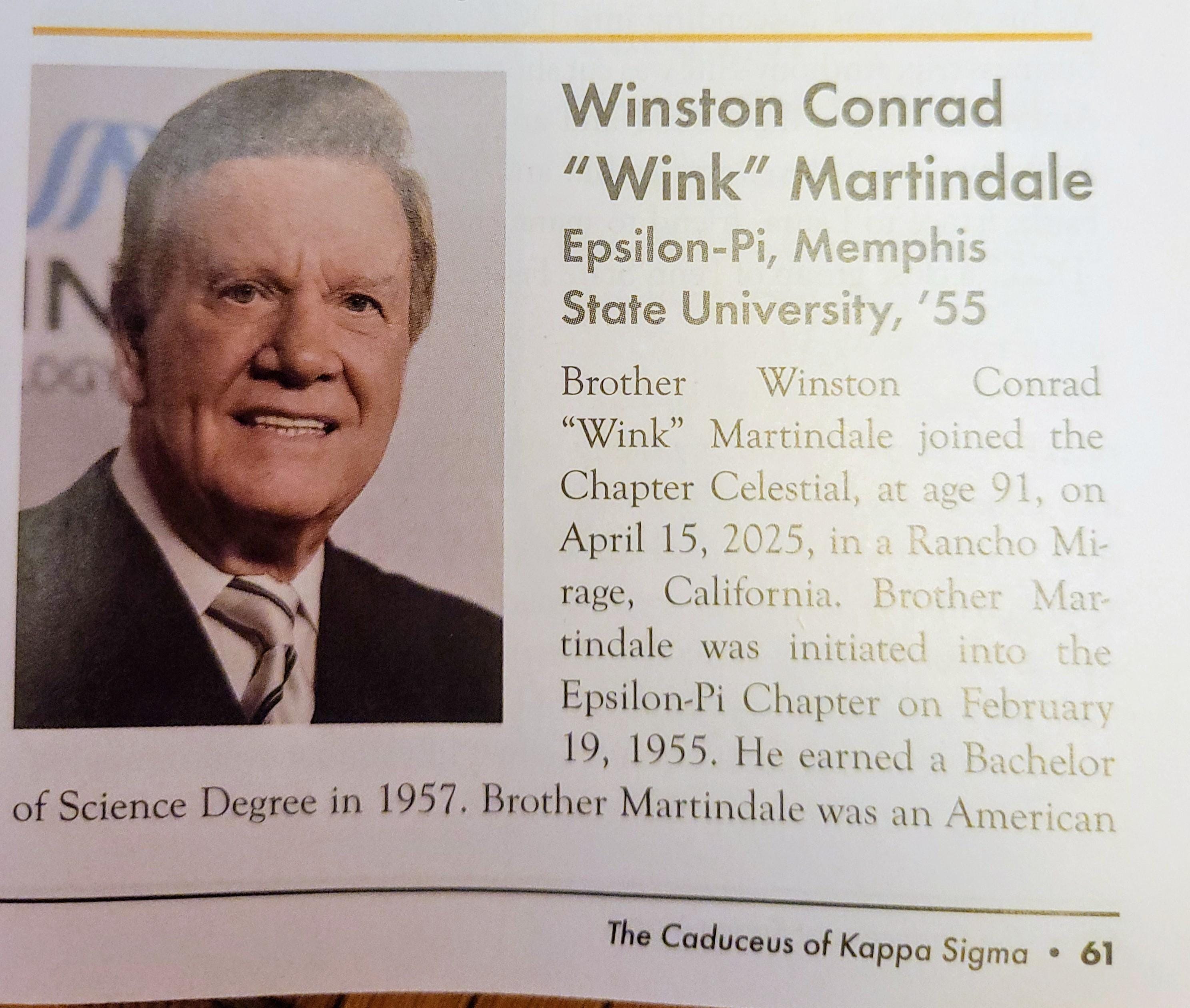 Winston Conrad "Wink" Martindale

Epsilon-Pi, Memphis State University, '55

Brother Winston Conrad "Wink" Martindale joined the Chapter Celestial, at age 91, on April 15, 2025, in a Rancho Mirage, California. Brother Martindale was initiated into the Epsilon-Pi Chapter on February 19, 1955. He earned a Bachelor of Science Degree in 1957. Brother Martindale was an American

The Caduceus of Kappa Sigma • 61